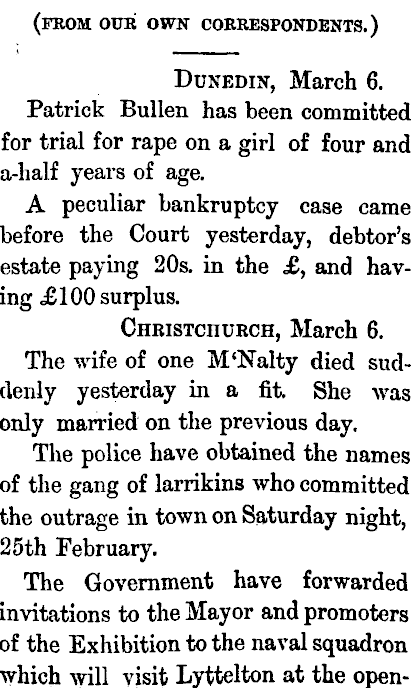 (FROM OUR OWN CORRESPONDENTS.)

DUNEDIN, March 6.

Patrick Bullen has been committed for trial for rape on a girl of four and a-half years of age.

A peculiar bankruptcy case came before the Court yesterday, debtor's estate paying 20s. in the £, and having £100 surplus.

CHRISTCHURCH, March 6.

The wife of one M'Nalty died suddenly yesterday in a fit. She was only married on the previous day.

The police have obtained the names of the gang of larrikins who committed the outrage in town on Saturday night, 25th February.

The Government have forwarded invitations to the Mayor and promoters of the Exhibition to the naval squadron which will visit Lyttelton at the open-